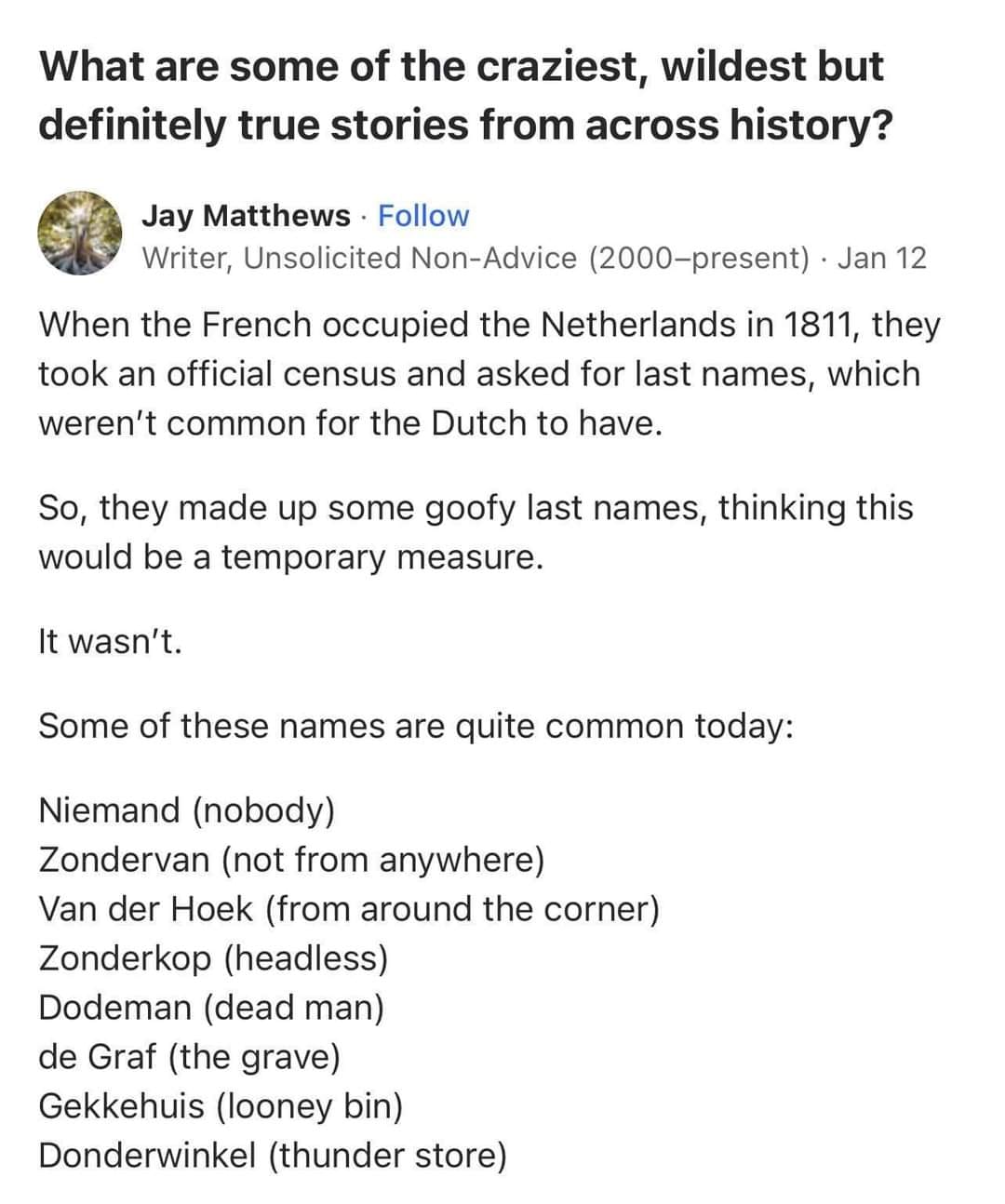 What are some of the craziest, wildest but definitely true stories from across history?

Jay Matthews · Follow
Writer, Unsolicited Non-Advice (2000–present) · Jan 12

When the French occupied the Netherlands in 1811, they took an official census and asked for last names, which weren't common for the Dutch to have.

So, they made up some goofy last names, thinking this would be a temporary measure.

It wasn't.

Some of these names are quite common today:

Niemand (nobody)
Zondervan (not from anywhere)
Van der Hoek (from around the corner)
Zonderkop (headless)
Dodeman (dead man)
de Graf (the grave)
Gekkehuis (looney bin)
Donderwinkel (thunder store)